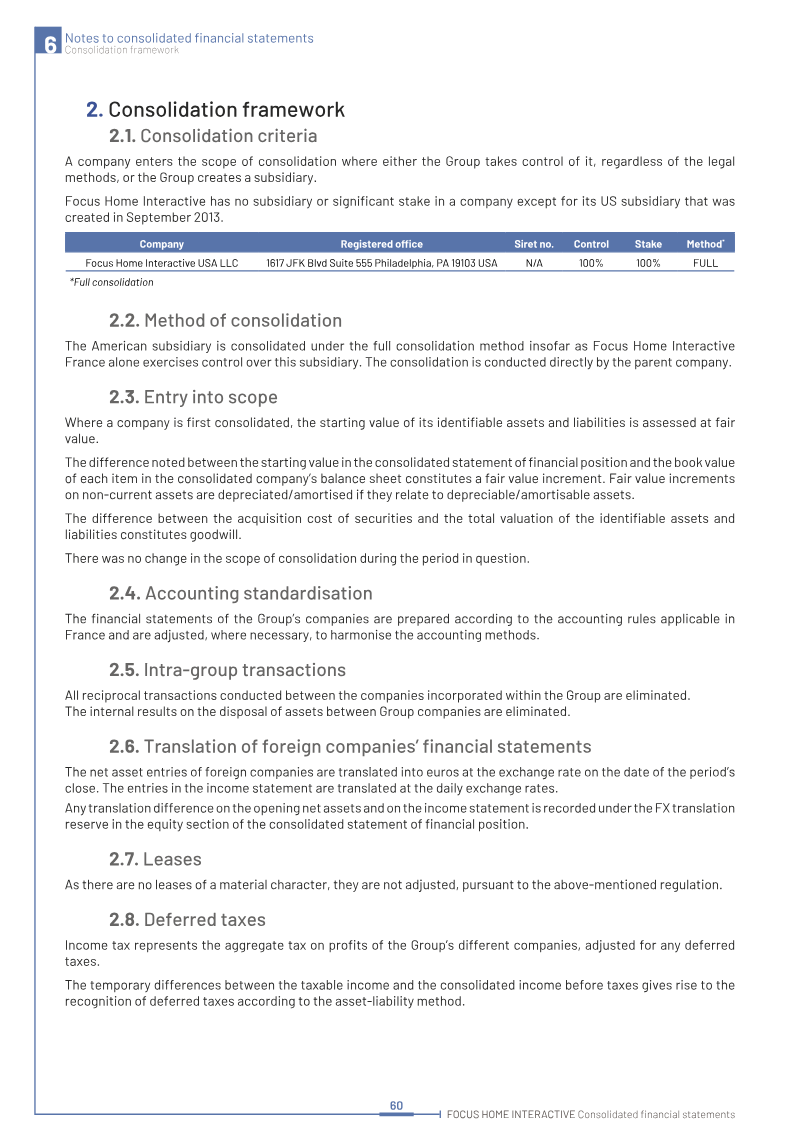 6 Notes to consolidated financial statements
Consolidation framework

2. Consolidation framework

2.1. Consolidation criteria

A company enters the scope of consolidation where either the Group takes control of it, regardless of the legal methods, or the Group creates a subsidiary.

Focus Home Interactive has no subsidiary or significant stake in a company except for its US subsidiary that was created in September 2013.

| Company | Registered office | Siret no. | Control | Stake | Method* |
|---|---|---|---|---|---|
| Focus Home Interactive USA LLC | 1617 JFK Blvd Suite 555 Philadelphia, PA 19103 USA | N/A | 100% | 100% | FULL |

*Full consolidation

2.2. Method of consolidation

The American subsidiary is consolidated under the full consolidation method insofar as Focus Home Interactive France alone exercises control over this subsidiary. The consolidation is conducted directly by the parent company.

2.3. Entry into scope

Where a company is first consolidated, the starting value of its identifiable assets and liabilities is assessed at fair value.

The difference noted between the starting value in the consolidated statement of financial position and the book value of each item in the consolidated company's balance sheet constitutes a fair value increment. Fair value increments on non-current assets are depreciated/amortised if they relate to depreciable/amortisable assets.

The difference between the acquisition cost of securities and the total valuation of the identifiable assets and liabilities constitutes goodwill.

There was no change in the scope of consolidation during the period in question.

2.4. Accounting standardisation

The financial statements of the Group's companies are prepared according to the accounting rules applicable in France and are adjusted, where necessary, to harmonise the accounting methods.

2.5. Intra-group transactions

All reciprocal transactions conducted between the companies incorporated within the Group are eliminated.
The internal results on the disposal of assets between Group companies are eliminated.

2.6. Translation of foreign companies' financial statements

The net asset entries of foreign companies are translated into euros at the exchange rate on the date of the period's close. The entries in the income statement are translated at the daily exchange rates.

Any translation difference on the opening net assets and on the income statement is recorded under the FX translation reserve in the equity section of the consolidated statement of financial position.

2.7. Leases

As there are no leases of a material character, they are not adjusted, pursuant to the above-mentioned regulation.

2.8. Deferred taxes

Income tax represents the aggregate tax on profits of the Group's different companies, adjusted for any deferred taxes.

The temporary differences between the taxable income and the consolidated income before taxes gives rise to the recognition of deferred taxes according to the asset-liability method.

60

FOCUS HOME INTERACTIVE Consolidated financial statements